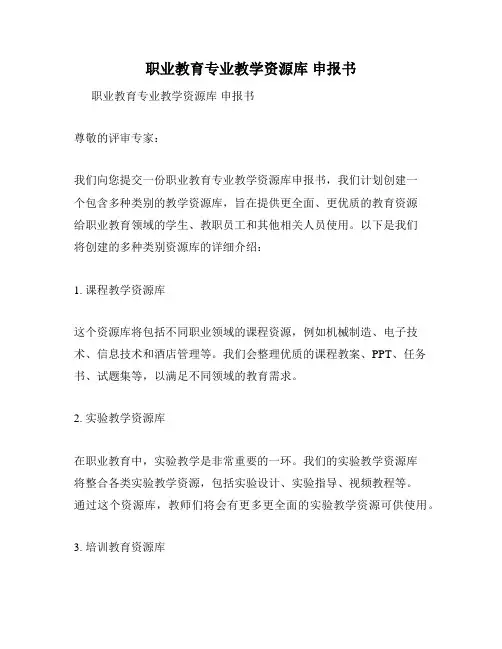 职业教育专业教学资源库 申报书

职业教育专业教学资源库 申报书

尊敬的评审专家：

我们向您提交一份职业教育专业教学资源库申报书，我们计划创建一个包含多种类别的教学资源库，旨在提供更全面、更优质的教育资源给职业教育领域的学生、教职员工和其他相关人员使用。以下是我们将创建的多种类别资源库的详细介绍：

1. 课程教学资源库

这个资源库将包括不同职业领域的课程资源，例如机械制造、电子技术、信息技术和酒店管理等。我们会整理优质的课程教案、PPT、任务书、试题集等，以满足不同领域的教育需求。

2. 实验教学资源库

在职业教育中，实验教学是非常重要的一环。我们的实验教学资源库将整合各类实验教学资源，包括实验设计、实验指导、视频教程等。通过这个资源库，教师们将会有更多更全面的实验教学资源可供使用。

3. 培训教育资源库